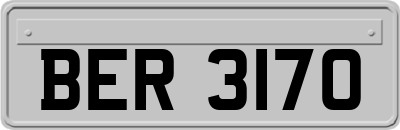 BER 3170